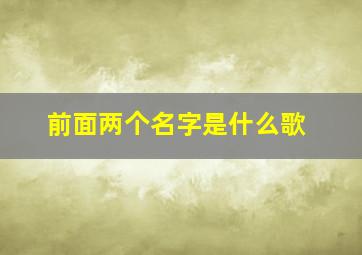 前面两个名字是什么歌